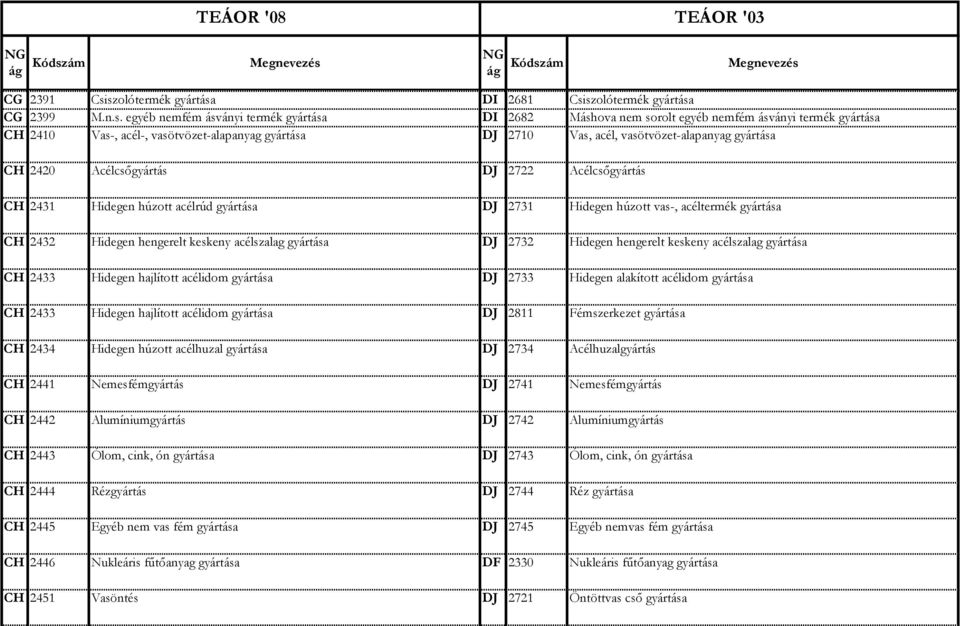 | TEÁOR '08 | | | TEÁOR '03 | | |
|---|---|---|---|---|---|
| NG ág | Kódszám | Megnevezés | NG ág | Kódszám | Megnevezés |
| CG | 2391 | Csiszolótermék gyártása | DI | 2681 | Csiszolótermék gyártása |
| CG | 2399 | M.n.s. egyéb nemfém ásványi termék gyártása | DI | 2682 | Máshova nem sorolt egyéb nemfém ásványi termék gyártása |
| CH | 2410 | Vas-, acél-, vasötvözet-alapanyag gyártása | DJ | 2710 | Vas, acél, vasötvözet-alapanyag gyártása |
| CH | 2420 | Acélcsőgyártás | DJ | 2722 | Acélcsőgyártás |
| CH | 2431 | Hidegen húzott acélrúd gyártása | DJ | 2731 | Hidegen húzott vas-, acéltermék gyártása |
| CH | 2432 | Hidegen hengerelt keskeny acélszalag gyártása | DJ | 2732 | Hidegen hengerelt keskeny acélszalag gyártása |
| CH | 2433 | Hidegen hajlított acélidom gyártása | DJ | 2733 | Hidegen alakított acélidom gyártása |
| CH | 2433 | Hidegen hajlított acélidom gyártása | DJ | 2811 | Fémszerkezet gyártása |
| CH | 2434 | Hidegen húzott acélhuzal gyártása | DJ | 2734 | Acélhuzalgyártás |
| CH | 2441 | Nemesfémgyártás | DJ | 2741 | Nemesfémgyártás |
| CH | 2442 | Alumíniumgyártás | DJ | 2742 | Alumíniumgyártás |
| CH | 2443 | Ólom, cink, ón gyártása | DJ | 2743 | Ólom, cink, ón gyártása |
| CH | 2444 | Rézgyártás | DJ | 2744 | Réz gyártása |
| CH | 2445 | Egyéb nem vas fém gyártása | DJ | 2745 | Egyéb nemvas fém gyártása |
| CH | 2446 | Nukleáris fűtőanyag gyártása | DF | 2330 | Nukleáris fűtőanyag gyártása |
| CH | 2451 | Vasöntés | DJ | 2721 | Öntöttvas cső gyártása |